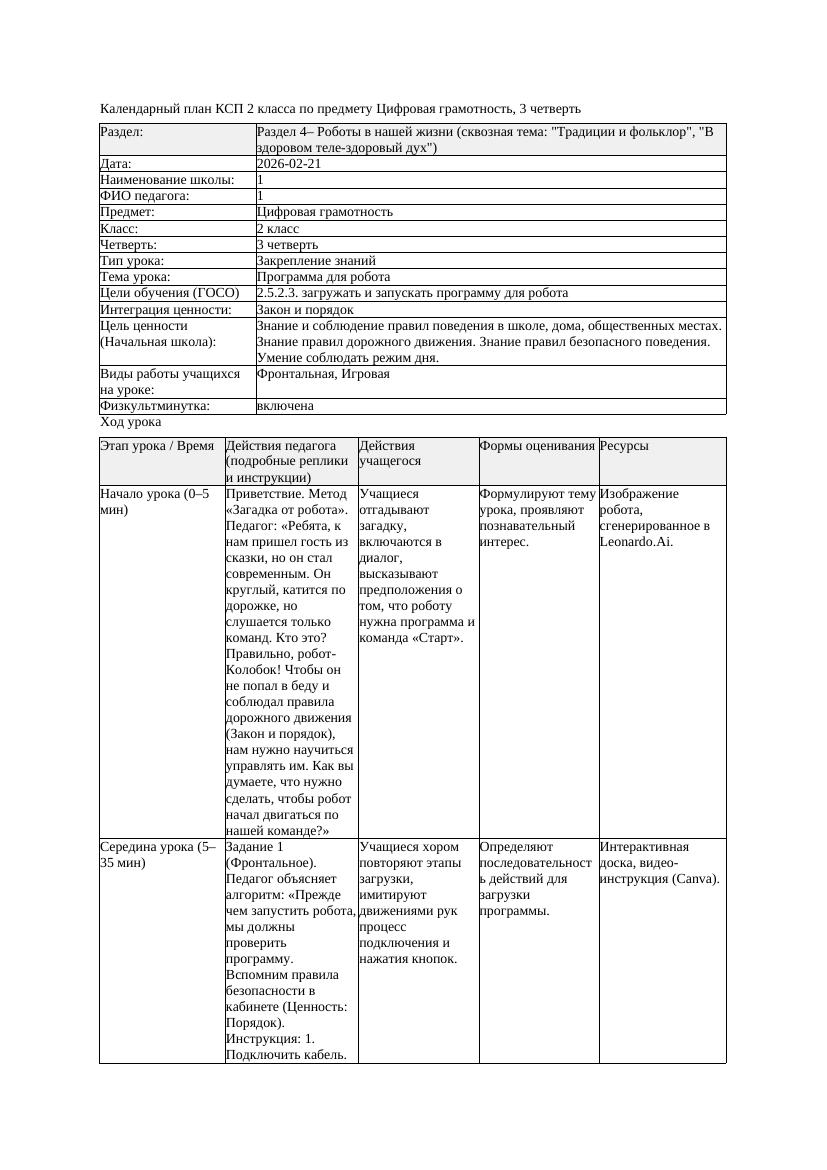 Календарный план КСП 2 класса по предмету Цифровая грамотность, 3 четверть

| Раздел: | Раздел 4– Роботы в нашей жизни (сквозная тема: "Традиции и фольклор", "В здоровом теле-здоровый дух") |
|---|---|
| Дата: | 2026-02-21 |
| Наименование школы: | 1 |
| ФИО педагога: | 1 |
| Предмет: | Цифровая грамотность |
| Класс: | 2 класс |
| Четверть: | 3 четверть |
| Тип урока: | Закрепление знаний |
| Тема урока: | Программа для робота |
| Цели обучения (ГОСО) | 2.5.2.3. загружать и запускать программу для робота |
| Интеграция ценности: | Закон и порядок |
| Цель ценности (Начальная школа): | Знание и соблюдение правил поведения в школе, дома, общественных местах. Знание правил дорожного движения. Знание правил безопасного поведения. Умение соблюдать режим дня. |
| Виды работы учащихся на уроке: | Фронтальная, Игровая |
| Физкультминутка: | включена |

Ход урока

| Этап урока / Время | Действия педагога (подробные реплики и инструкции) | Действия учащегося | Формы оценивания | Ресурсы |
|---|---|---|---|---|
| Начало урока (0–5 мин) | Приветствие. Метод «Загадка от робота». Педагог: «Ребята, к нам пришел гость из сказки, но он стал современным. Он круглый, катится по дорожке, но слушается только команд. Кто это? Правильно, робот-Колобок! Чтобы он не попал в беду и соблюдал правила дорожного движения (Закон и порядок), нам нужно научиться управлять им. Как вы думаете, что нужно сделать, чтобы робот начал двигаться по нашей команде?» | Учащиеся отгадывают загадку, включаются в диалог, высказывают предположения о том, что роботу нужна программа и команда «Старт». | Формулируют тему урока, проявляют познавательный интерес. | Изображение робота, сгенерированное в Leonardo.Ai. |
| Середина урока (5–35 мин) | Задание 1 (Фронтальное). Педагог объясняет алгоритм: «Прежде чем запустить робота, мы должны проверить программу. Вспомним правила безопасности в кабинете (Ценность: Порядок). Инструкция: 1. Подключить кабель. | Учащиеся хором повторяют этапы загрузки, имитируют движениями рук процесс подключения и нажатия кнопок. | Определяют последовательность действий для загрузки программы. | Интерактивная доска, видео-инструкция (Canva). |